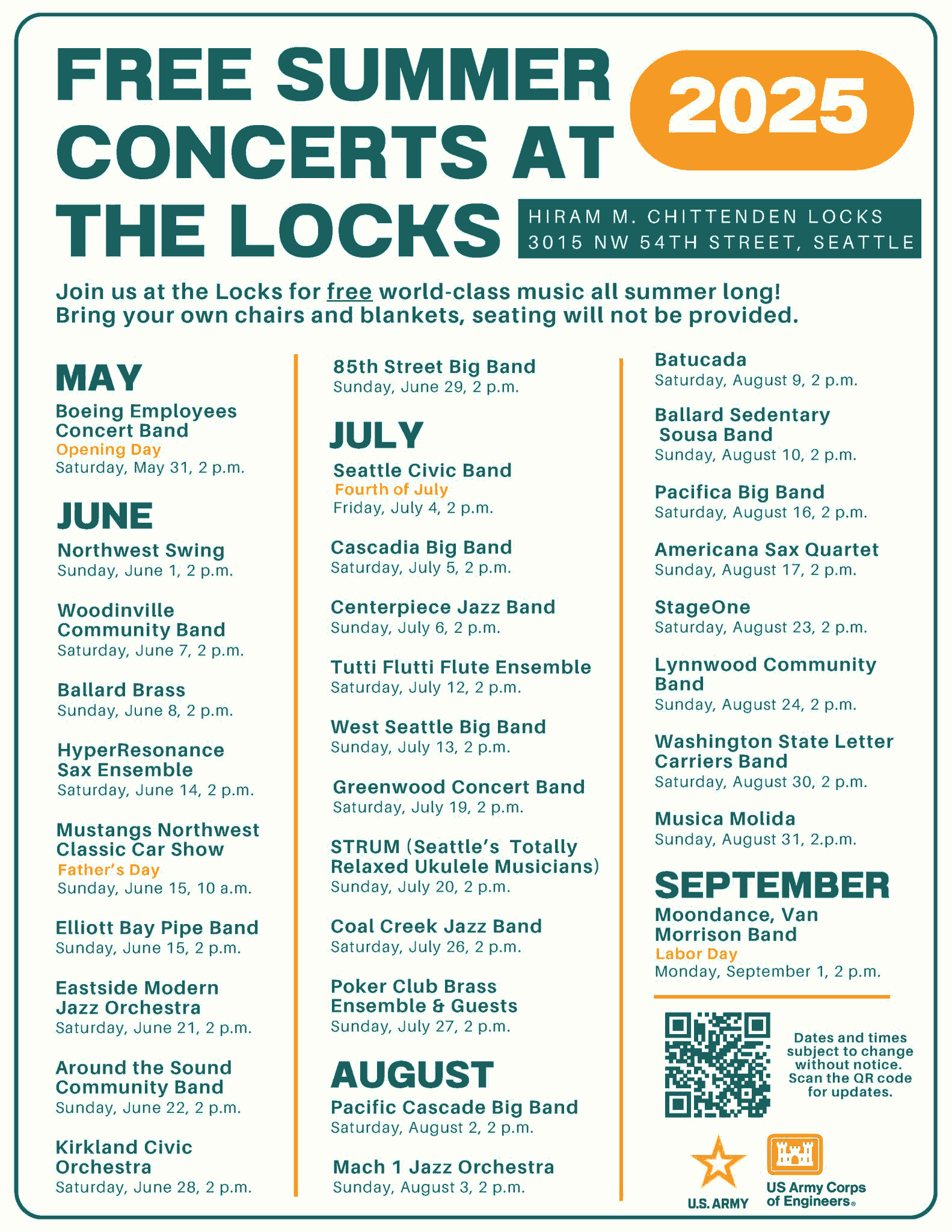 FREE SUMMER CONCERTS AT THE LOCKS

2025

HIRAM M. CHITTENDEN LOCKS
3015 NW 54TH STREET, SEATTLE

Join us at the Locks for free world-class music all summer long! Bring your own chairs and blankets, seating will not be provided.

MAY

Boeing Employees Concert Band
Opening Day
Saturday, May 31, 2 p.m.

JUNE

Northwest Swing
Sunday, June 1, 2 p.m.

Woodinville Community Band
Saturday, June 7, 2 p.m.

Ballard Brass
Sunday, June 8, 2 p.m.

HyperResonance Sax Ensemble
Saturday, June 14, 2 p.m.

Mustangs Northwest Classic Car Show
Father's Day
Sunday, June 15, 10 a.m.

Elliott Bay Pipe Band
Sunday, June 15, 2 p.m.

Eastside Modern Jazz Orchestra
Saturday, June 21, 2 p.m.

Around the Sound Community Band
Sunday, June 22, 2 p.m.

Kirkland Civic Orchestra
Saturday, June 28, 2 p.m.

85th Street Big Band
Sunday, June 29, 2 p.m.

JULY

Seattle Civic Band
Fourth of July
Friday, July 4, 2 p.m.

Cascadia Big Band
Saturday, July 5, 2 p.m.

Centerpiece Jazz Band
Sunday, July 6, 2 p.m.

Tutti Flutti Flute Ensemble
Saturday, July 12, 2 p.m.

West Seattle Big Band
Sunday, July 13, 2 p.m.

Greenwood Concert Band
Saturday, July 19, 2 p.m.

STRUM (Seattle's Totally Relaxed Ukulele Musicians)
Sunday, July 20, 2 p.m.

Coal Creek Jazz Band
Saturday, July 26, 2 p.m.

Poker Club Brass Ensemble & Guests
Sunday, July 27, 2 p.m.

AUGUST

Pacific Cascade Big Band
Saturday, August 2, 2 p.m.

Mach 1 Jazz Orchestra
Sunday, August 3, 2 p.m.

Batucada
Saturday, August 9, 2 p.m.

Ballard Sedentary Sousa Band
Sunday, August 10, 2 p.m.

Pacifica Big Band
Saturday, August 16, 2 p.m.

Americana Sax Quartet
Sunday, August 17, 2 p.m.

StageOne
Saturday, August 23, 2 p.m.

Lynnwood Community Band
Sunday, August 24, 2 p.m.

Washington State Letter Carriers Band
Saturday, August 30, 2 p.m.

Musica Molida
Sunday, August 31, 2.p.m.

SEPTEMBER

Moondance, Van Morrison Band
Labor Day
Monday, September 1, 2 p.m.

Dates and times subject to change without notice. Scan the QR code for updates.

U.S. ARMY

US Army Corps of Engineers®